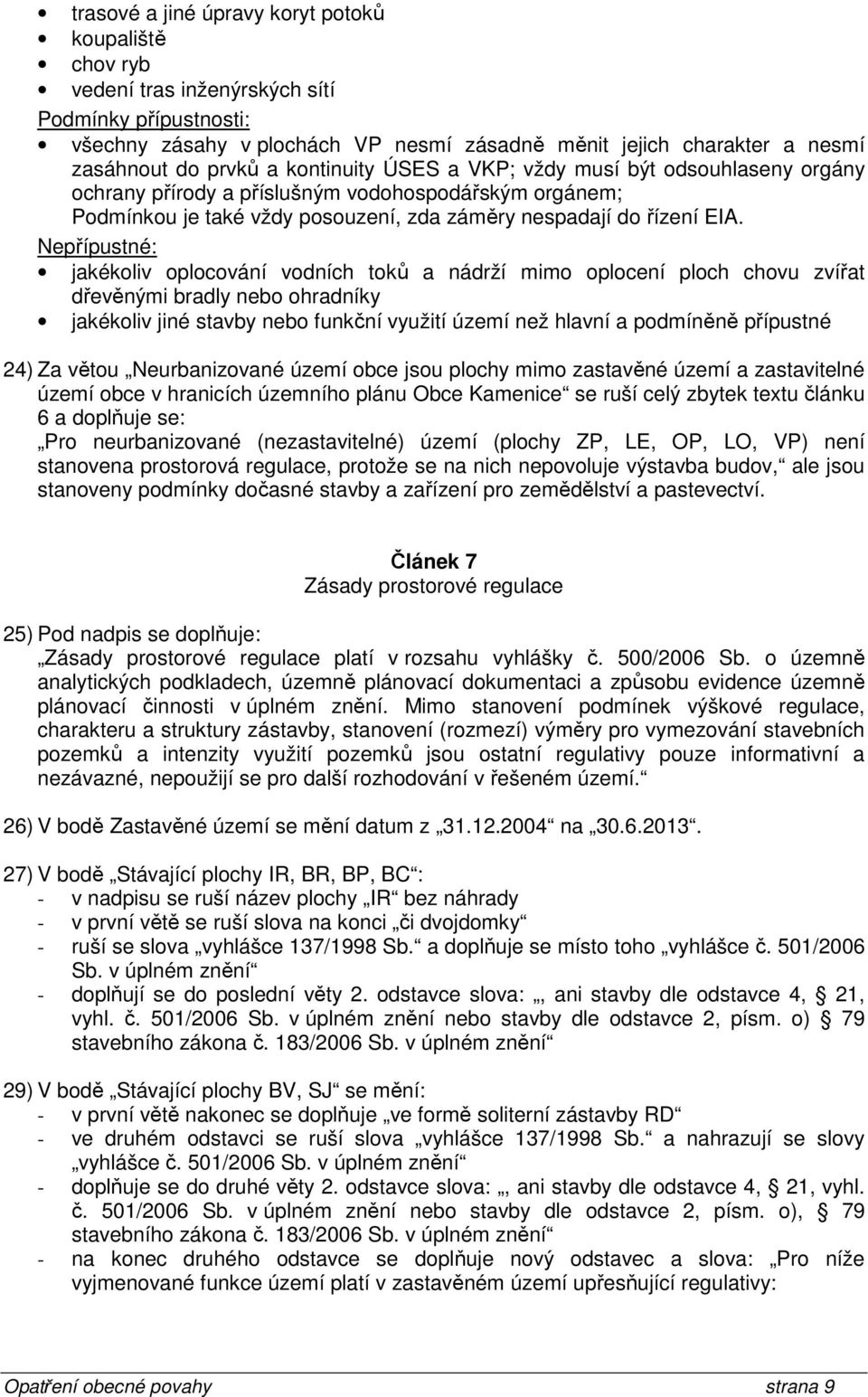 • trasové a jiné úpravy koryt potoků
• koupaliště
• chov ryb
• vedení tras inženýrských sítí

Podmínky přípustnosti:
• všechny zásahy v plochách VP nesmí zásadně měnit jejich charakter a nesmí zasáhnout do prvků a kontinuity ÚSES a VKP; vždy musí být odsouhlaseny orgány ochrany přírody a příslušným vodohospodářským orgánem; Podmínkou je také vždy posouzení, zda záměry nespadají do řízení EIA.

Nepřípustné:
• jakékoliv oplocování vodních toků a nádrží mimo oplocení ploch chovu zvířat dřevěnými bradly nebo ohradníky
• jakékoliv jiné stavby nebo funkční využití území než hlavní a podmíněně přípustné

24) Za větou „Neurbanizované území obce jsou plochy mimo zastavěné území a zastavitelné území obce v hranicích územního plánu Obce Kamenice“ se ruší celý zbytek textu článku 6 a doplňuje se:
„Pro neurbanizované (nezastavitelné) území (plochy ZP, LE, OP, LO, VP) není stanovena prostorová regulace, protože se na nich nepovoluje výstavba budov,“ ale jsou stanoveny podmínky dočasné stavby a zařízení pro zemědělství a pastevectví.

Článek 7
Zásady prostorové regulace

25) Pod nadpis se doplňuje:
„Zásady prostorové regulace platí v rozsahu vyhlášky č. 500/2006 Sb. o územně analytických podkladech, územně plánovací dokumentaci a způsobu evidence územně plánovací činnosti v úplném znění. Mimo stanovení podmínek výškové regulace, charakteru a struktury zástavby, stanovení (rozmezí) výměry pro vymezování stavebních pozemků a intenzity využití pozemků jsou ostatní regulativy pouze informativní a nezávazné, nepoužijí se pro další rozhodování v řešeném území.“

26) V bodě Zastavěné území se mění datum z „31.12.2004“ na „30.6.2013“.

27) V bodě „Stávající plochy IR, BR, BP, BC“:
- v nadpisu se ruší název plochy „IR“ bez náhrady
- v první větě se ruší slova na konci „či dvojdomky“
- ruší se slova „vyhlášce 137/1998 Sb.“ a doplňuje se místo toho „vyhlášce č. 501/2006 Sb. v úplném znění“
- doplňují se do poslední věty 2. odstavce slova: „, ani stavby dle odstavce 4, § 21, vyhl. č. 501/2006 Sb. v úplném znění nebo stavby dle odstavce 2, písm. o) § 79 stavebního zákona č. 183/2006 Sb. v úplném znění“

29) V bodě „Stávající plochy BV, SJ“ se mění:
- v první větě nakonec se doplňuje „ve formě soliterní zástavby RD“
- ve druhém odstavci se ruší slova „vyhlášce 137/1998 Sb.“ a nahrazují se slovy „vyhlášce č. 501/2006 Sb. v úplném znění“
- doplňuje se do druhé věty 2. odstavce slova: „, ani stavby dle odstavce 4, § 21, vyhl. č. 501/2006 Sb. v úplném znění nebo stavby dle odstavce 2, písm. o), § 79 stavebního zákona č. 183/2006 Sb. v úplném znění“
- na konec druhého odstavce se doplňuje nový odstavec a slova: „Pro níže vyjmenované funkce území platí v zastavěném území upřesňující regulativy:

Opatření obecné povahy strana 9